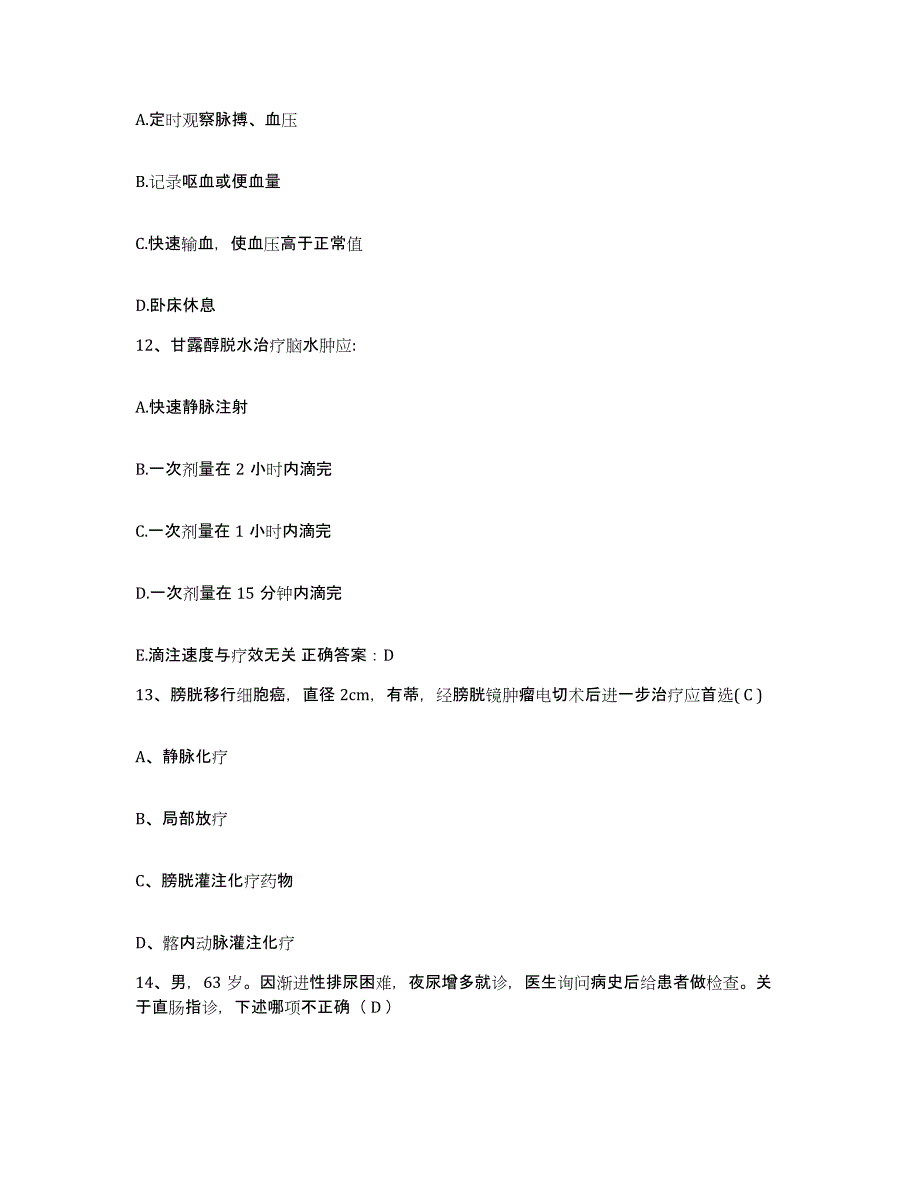 A.定时观察脉搏、血压

B.记录呕血或便血量

C.快速输血，使血压高于正常值

D.卧床休息

12、甘露醇脱水治疗脑水肿应:

A.快速静脉注射

B.一次剂量在 2 小时内滴完

C.一次剂量在 1 小时内滴完

D.一次剂量在 15 分钟内滴完

E.滴注速度与疗效无关 正确答案：D

13、膀胱移行细胞癌，直径 2cm，有蒂，经膀胱镜肿瘤电切术后进一步治疗应首选( C )

A、静脉化疗

B、局部放疗

C、膀胱灌注化疗药物

D、髂内动脉灌注化疗

14、男，63 岁。因渐进性排尿困难，夜尿增多就诊，医生询问病史后给患者做检查。关于直肠指诊，下述哪项不正确（ D ）